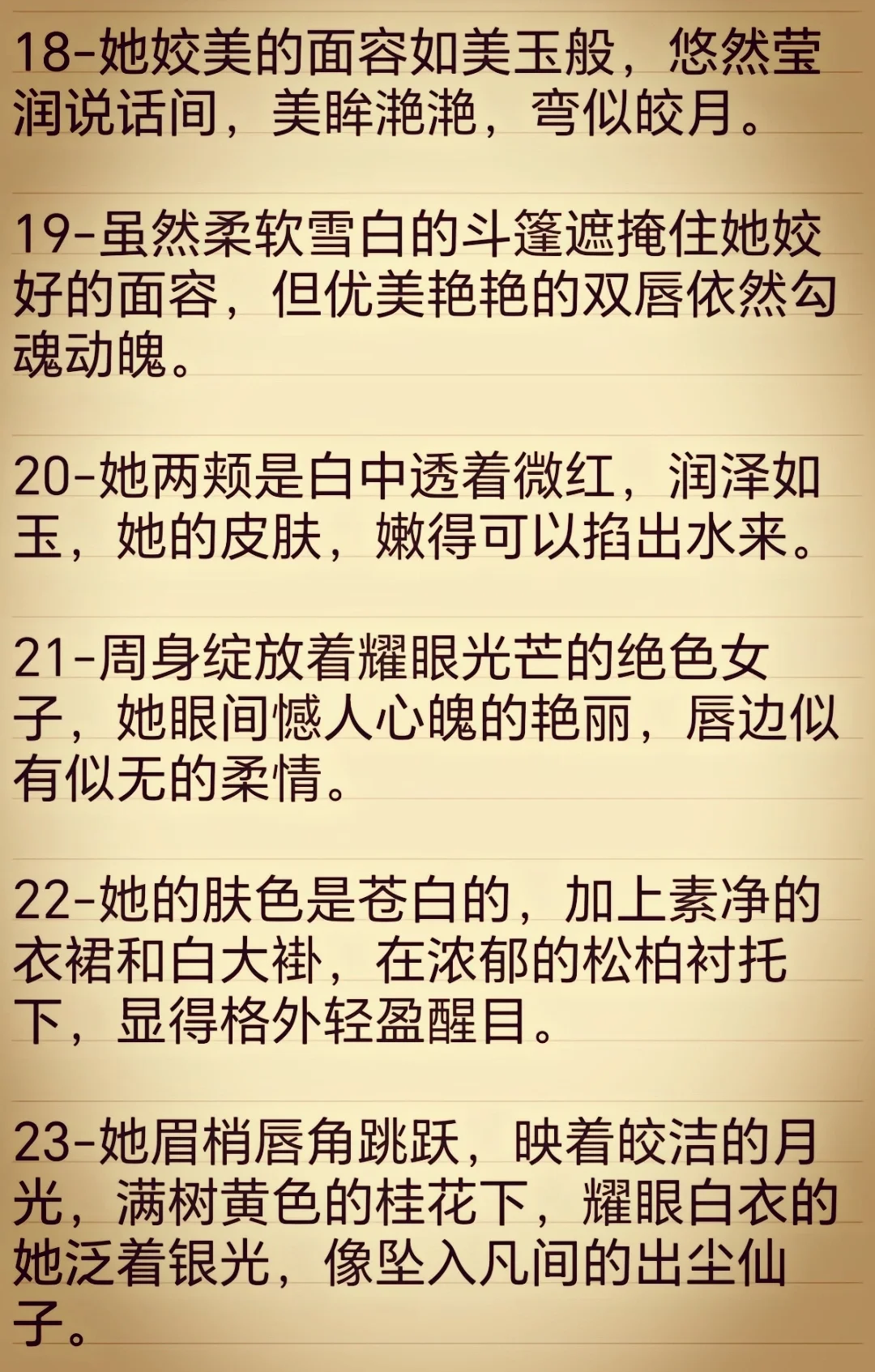 18-她姣美的面容如美玉般，悠然莹润说话间，美眸滟滟，弯似皎月。

19-虽然柔软雪白的斗篷遮掩住她姣好的面容，但优美艳艳的双唇依然勾魂动魄。

20-她两颊是白中透着微红，润泽如玉，她的皮肤，嫩得可以掐出水来。

21-周身绽放着耀眼光芒的绝色女子，她眼间憾人心魄的艳丽，唇边似有似无的柔情。

22-她的肤色是苍白的，加上素净的衣裙和白大褂，在浓郁的松柏衬托下，显得格外轻盈醒目。

23-她眉梢唇角跳跃，映着皎洁的月光，满树黄色的桂花下，耀眼白衣的她泛着银光，像坠入凡间的出尘仙子。